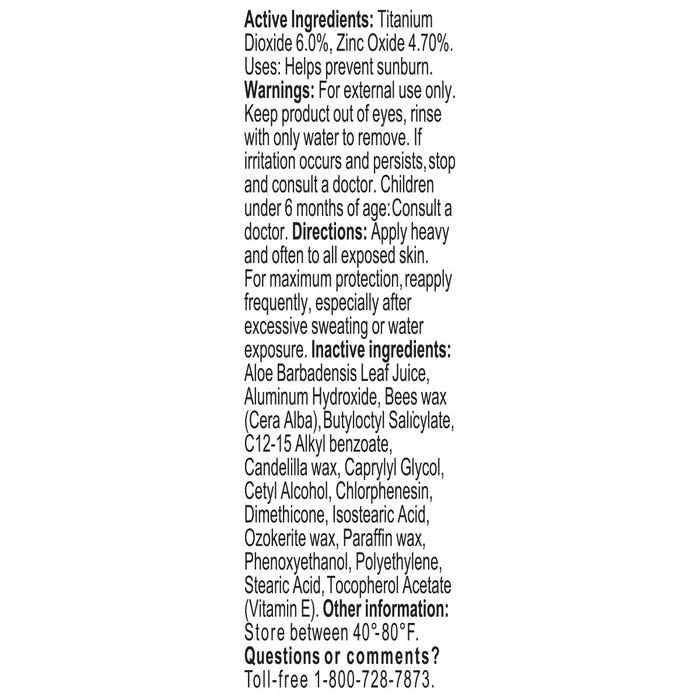 Active Ingredients: Titanium Dioxide 6.0%, Zinc Oxide 4.70%. Uses: Helps prevent sunburn. Warnings: For external use only. Keep product out of eyes, rinse with only water to remove. If irritation occurs and persists, stop and consult a doctor. Children under 6 months of age: Consult a doctor. Directions: Apply heavy and often to all exposed skin. For maximum protection, reapply frequently, especially after excessive sweating or water exposure. Inactive ingredients: Aloe Barbadensis Leaf Juice, Aluminum Hydroxide, Bees wax (Cera Alba), Butyloctyl Salicylate, C12-15 Alkyl benzoate, Candelilla wax, Caprylyl Glycol, Cetyl Alcohol, Chlorphenesin, Dimethicone, Isostearic Acid, Ozokerite wax, Paraffin wax, Phenoxyethanol, Polyethylene, Stearic Acid, Tocopherol Acetate (Vitamin E). Other information: Store between 40°-80°F.

Questions or comments?
Toll-free 1-800-728-7873.